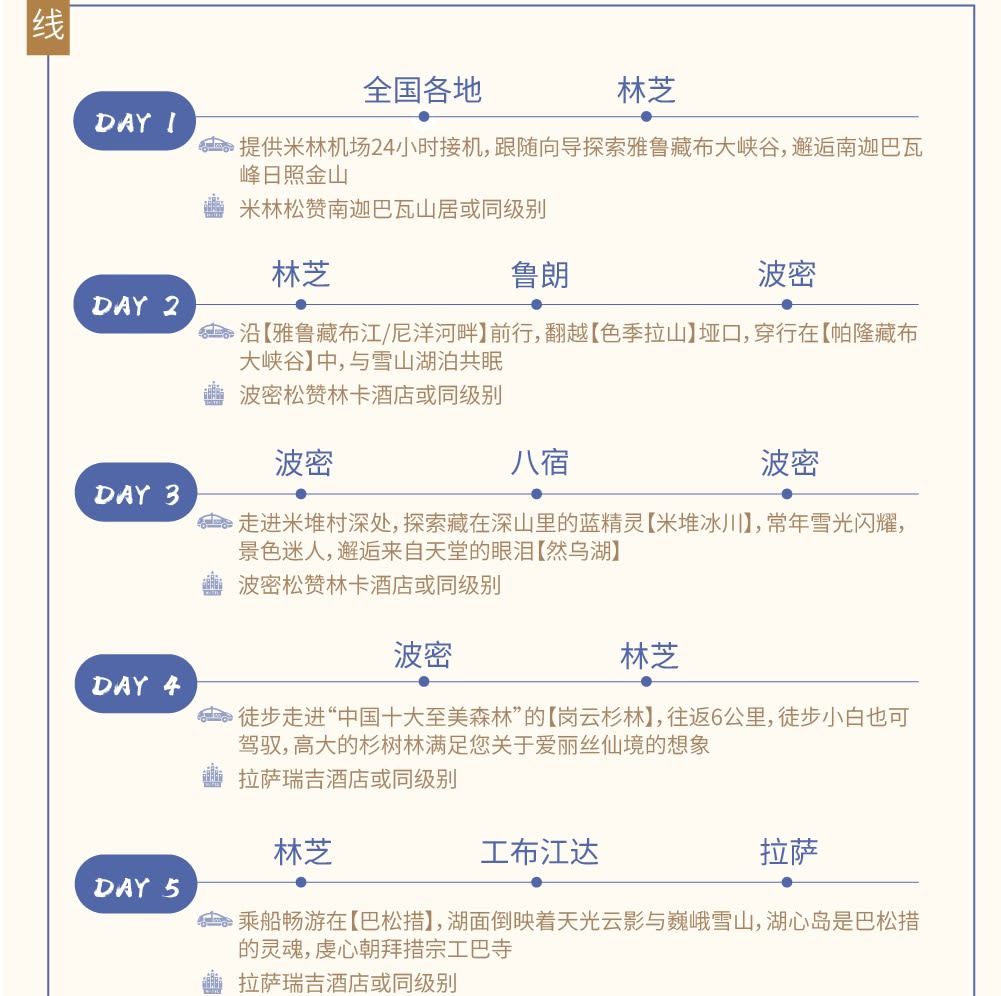 线

DAY 1
全国各地 林芝
提供米林机场24小时接机，跟随向导探索雅鲁藏布大峡谷，邂逅南迦巴瓦峰日照金山
米林松赞南迦巴瓦山居或同级别

DAY 2
林芝 鲁朗 波密
沿【雅鲁藏布江/尼洋河畔】前行，翻越【色季拉山】垭口，穿行在【帕隆藏布大峡谷】中，与雪山湖泊共眠
波密松赞林卡酒店或同级别

DAY 3
波密 八宿 波密
走进米堆村深处，探索藏在深山里的蓝精灵【米堆冰川】，常年雪光闪耀，景色迷人，邂逅来自天堂的眼泪【然乌湖】
波密松赞林卡酒店或同级别

DAY 4
波密 林芝
徒步走进“中国十大至美森林”的【岗云杉林】，往返6公里，徒步小白也可驾驭，高大的杉树林满足您关于爱丽丝仙境的想象
拉萨瑞吉酒店或同级别

DAY 5
林芝 工布江达 拉萨
乘船畅游在【巴松措】，湖面倒映着天光云影与巍峨雪山，湖心岛是巴松措的灵魂，虔心朝拜措宗工巴寺
拉萨瑞吉酒店或同级别